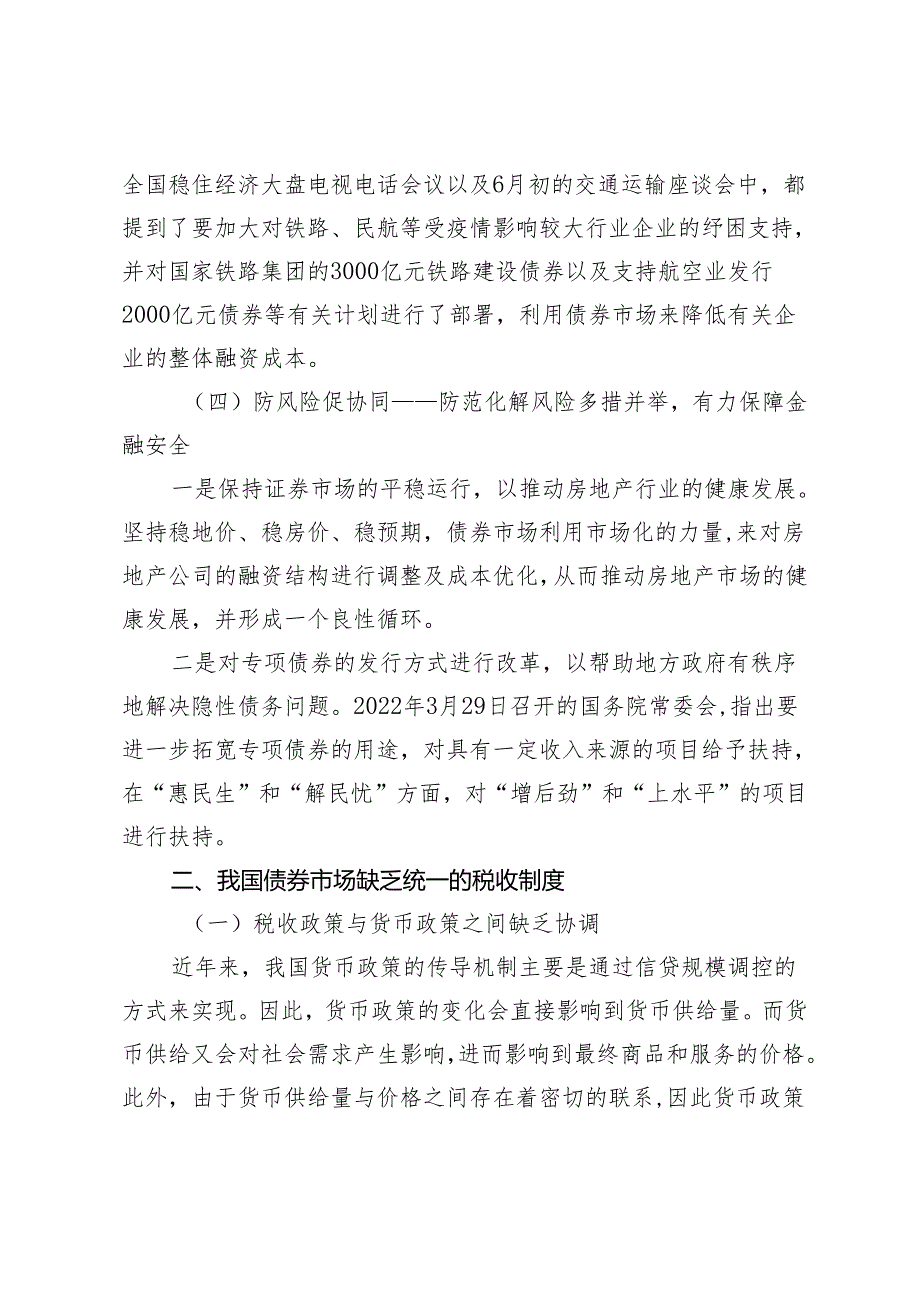 全国稳住经济大盘电视电话会议以及6月初的交通运输座谈会中，都提到了要加大对铁路、民航等受疫情影响较大行业企业的纾困支持，并对国家铁路集团的3000亿元铁路建设债券以及支持航空业发行2000亿元债券等有关计划进行了部署，利用债券市场来降低有关企业的整体融资成本。

（四）防风险促协同——防范化解风险多措并举，有力保障金融安全

一是保持证券市场的平稳运行，以推动房地产行业的健康发展。坚持稳地价、稳房价、稳预期，债券市场利用市场化的力量，来对房地产公司的融资结构进行调整及成本优化，从而推动房地产市场的健康发展，并形成一个良性循环。

二是对专项债券的发行方式进行改革，以帮助地方政府有秩序地解决隐性债务问题。2022年3月29日召开的国务院常委会，指出要进一步拓宽专项债券的用途，对具有一定收入来源的项目给予扶持，在“惠民生”和“解民忧”方面，对“增后劲”和“上水平”的项目进行扶持。

二、我国债券市场缺乏统一的税收制度

（一）税收政策与货币政策之间缺乏协调

近年来，我国货币政策的传导机制主要是通过信贷规模调控的方式来实现。因此，货币政策的变化会直接影响到货币供给量。而货币供给又会对社会需求产生影响，进而影响到最终商品和服务的价格。此外，由于货币供给量与价格之间存在着密切的联系，因此货币政策